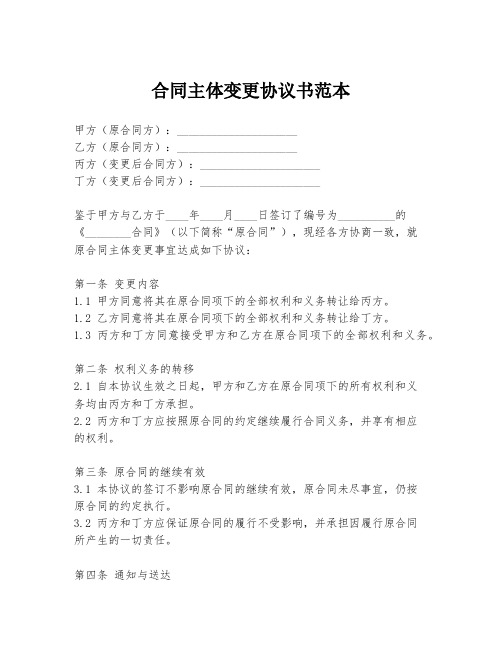 合同主体变更协议书范本

甲方（原合同方）：____________________
乙方（原合同方）：____________________
丙方（变更后合同方）：____________________
丁方（变更后合同方）：____________________

鉴于甲方与乙方于____年____月____日签订了编号为__________的《________合同》（以下简称“原合同”），现经各方协商一致，就原合同主体变更事宜达成如下协议：

第一条 变更内容
1.1 甲方同意将其在原合同项下的全部权利和义务转让给丙方。
1.2 乙方同意将其在原合同项下的全部权利和义务转让给丁方。
1.3 丙方和丁方同意接受甲方和乙方在原合同项下的全部权利和义务。

第二条 权利义务的转移
2.1 自本协议生效之日起，甲方和乙方在原合同项下的所有权利和义务均由丙方和丁方承担。
2.2 丙方和丁方应按照原合同的约定继续履行合同义务，并享有相应的权利。

第三条 原合同的继续有效
3.1 本协议的签订不影响原合同的继续有效，原合同未尽事宜，仍按原合同的约定执行。
3.2 丙方和丁方应保证原合同的履行不受影响，并承担因履行原合同所产生的一切责任。

第四条 通知与送达